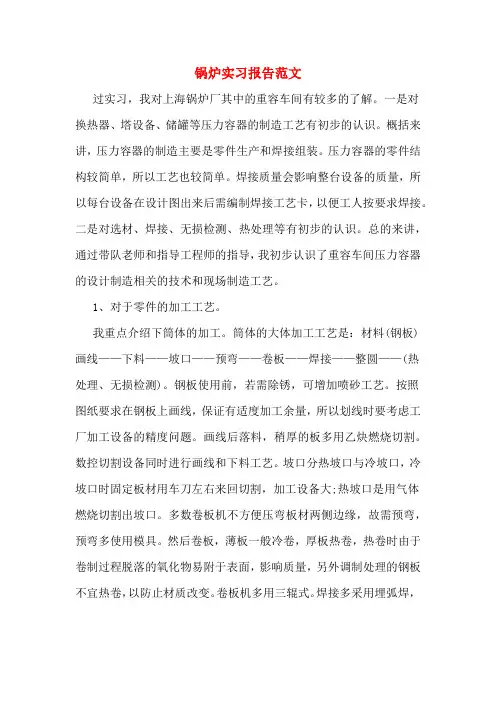 锅炉实习报告范文

过实习，我对上海锅炉厂其中的重容车间有较多的了解。一是对换热器、塔设备、储罐等压力容器的制造工艺有初步的认识。概括来讲，压力容器的制造主要是零件生产和焊接组装。压力容器的零件结构较简单，所以工艺也较简单。焊接质量会影响整台设备的质量，所以每台设备在设计图出来后需编制焊接工艺卡，以便工人按要求焊接。二是对选材、焊接、无损检测、热处理等有初步的认识。总的来讲，通过带队老师和指导工程师的指导，我初步认识了重容车间压力容器的设计制造相关的技术和现场制造工艺。

1、对于零件的加工工艺。

我重点介绍下筒体的加工。筒体的大体加工工艺是：材料(钢板)画线——下料——坡口——预弯——卷板——焊接——整圆——(热处理、无损检测)。钢板使用前，若需除锈，可增加喷砂工艺。按照图纸要求在钢板上画线，保证有适度加工余量，所以划线时要考虑工厂加工设备的精度问题。画线后落料，稍厚的板多用乙炔燃烧切割。数控切割设备同时进行画线和下料工艺。坡口分热坡口与冷坡口，冷坡口时固定板材用车刀左右来回切割，加工设备大;热坡口是用气体燃烧切割出坡口。多数卷板机不方便压弯板材两侧边缘，故需预弯，预弯多使用模具。然后卷板，薄板一般冷卷，厚板热卷，热卷时由于卷制过程脱落的氧化物易附于表面，影响质量，另外调制处理的钢板不宜热卷，以防止材质改变。卷板机多用三辊式。焊接多采用埋弧焊，